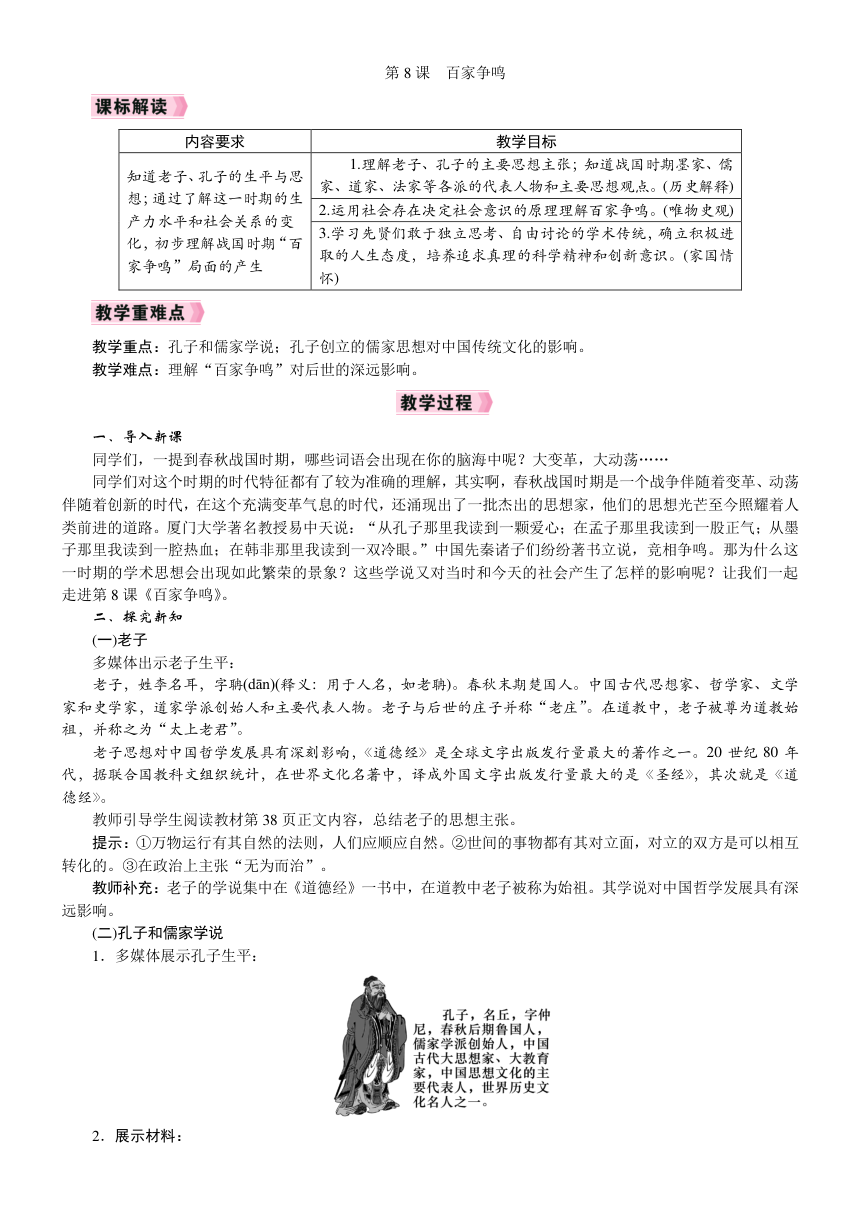 第 8 课　百家争鸣

课标解读

| 内容要求 | 教学目标 |
|---|---|
| 知道老子、孔子的生平与思想；通过了解这一时期的生产力水平和社会关系的变化，初步理解战国时期“百家争鸣”局面的产生 | 1.理解老子、孔子的主要思想主张；知道战国时期墨家、儒家、道家、法家等各派的代表人物和主要思想观点。(历史解释) |
| | 2.运用社会存在决定社会意识的原理理解百家争鸣。(唯物史观) |
| | 3.学习先贤们敢于独立思考、自由讨论的学术传统，确立积极进取的人生态度，培养追求真理的科学精神和创新意识。(家国情怀) |

教学重难点

教学重点：孔子和儒家学说；孔子创立的儒家思想对中国传统文化的影响。
教学难点：理解“百家争鸣”对后世的深远影响。

教学过程

一、导入新课
同学们，一提到春秋战国时期，哪些词语会出现在你的脑海中呢？大变革，大动荡……
同学们对这个时期的时代特征都有了较为准确的理解，其实啊，春秋战国时期是一个战争伴随着变革、动荡伴随着创新的时代，在这个充满变革气息的时代，还涌现出了一批杰出的思想家，他们的思想光芒至今照耀着人类前进的道路。厦门大学著名教授易中天说：“从孔子那里我读到一颗爱心；在孟子那里我读到一股正气；从墨子那里我读到一腔热血；在韩非那里我读到一双冷眼。”中国先秦诸子们纷纷著书立说，竞相争鸣。那为什么这一时期的学术思想会出现如此繁荣的景象？这些学说又对当时和今天的社会产生了怎样的影响呢？让我们一起走进第 8 课《百家争鸣》。
二、探究新知
(一)老子
多媒体出示老子生平：
老子，姓李名耳，字聃(dān)(释义：用于人名，如老聃)。春秋末期楚国人。中国古代思想家、哲学家、文学家和史学家，道家学派创始人和主要代表人物。老子与后世的庄子并称“老庄”。在道教中，老子被尊为道教始祖，并称之为“太上老君”。
老子思想对中国哲学发展具有深刻影响，《道德经》是全球文字出版发行量最大的著作之一。20 世纪 80 年代，据联合国教科文组织统计，在世界文化名著中，译成外国文字出版发行量最大的是《圣经》，其次就是《道德经》。
教师引导学生阅读教材第 38 页正文内容，总结老子的思想主张。
提示：①万物运行有其自然的法则，人们应顺应自然。②世间的事物都有其对立面，对立的双方是可以相互转化的。③在政治上主张“无为而治”。
教师补充：老子的学说集中在《道德经》一书中，在道教中老子被称为始祖。其学说对中国哲学发展具有深远影响。
(二)孔子和儒家学说
1．多媒体展示孔子生平：
孔子，名丘，字仲尼，春秋后期鲁国人，儒家学派创始人，中国古代大思想家、大教育家，中国思想文化的主要代表人，世界历史文化名人之一。
2．展示材料：